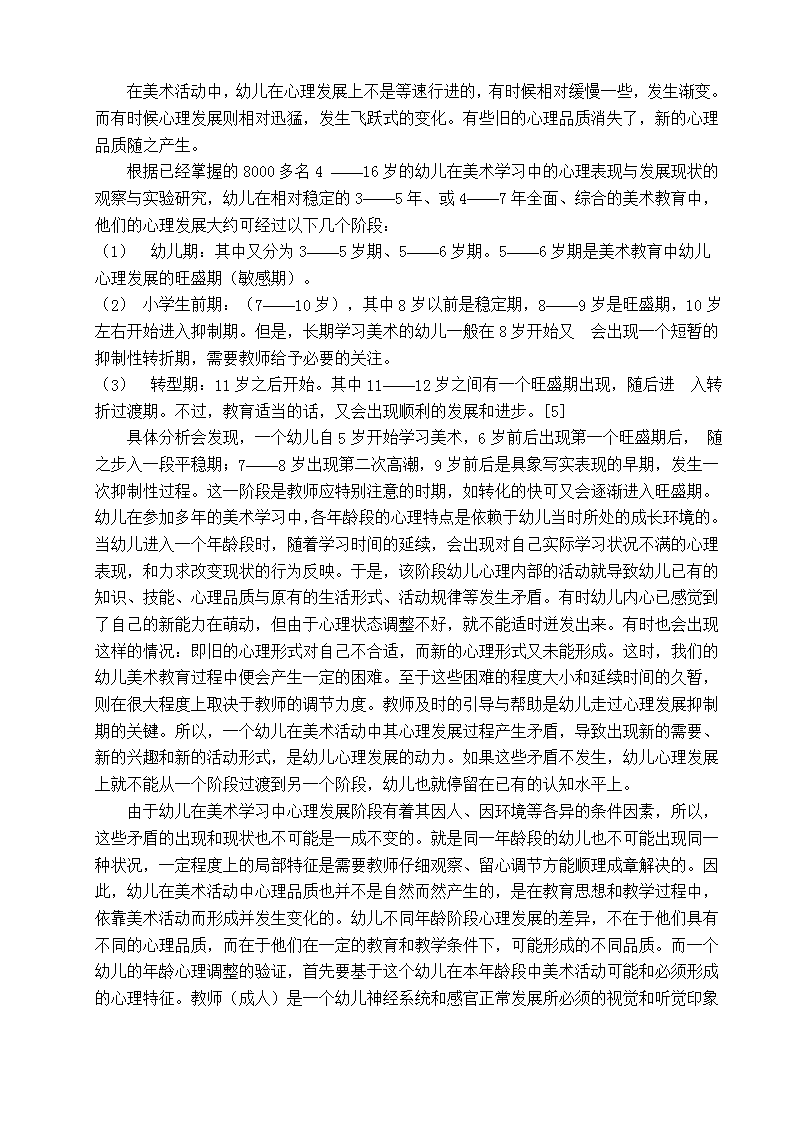 在美术活动中，幼儿在心理发展上不是等速行进的，有时候相对缓慢一些，发生渐变。而有时候心理发展则相对迅猛，发生飞跃式的变化。有些旧的心理品质消失了，新的心理品质随之产生。

根据已经掌握的 8000 多名 4 ——16 岁的幼儿在美术学习中的心理表现与发展现状的观察与实验研究，幼儿在相对稳定的 3——5 年、或 4——7 年全面、综合的美术教育中，他们的心理发展大约可经过以下几个阶段：

（1） 幼儿期：其中又分为 3——5 岁期、5——6 岁期。5——6 岁期是美术教育中幼儿心理发展的旺盛期（敏感期）。

（2） 小学生前期：（7——10 岁），其中 8 岁以前是稳定期，8——9 岁是旺盛期，10 岁左右开始进入抑制期。但是，长期学习美术的幼儿一般在 8 岁开始又 会出现一个短暂的抑制性转折期，需要教师给予必要的关注。

（3） 转型期：11 岁之后开始。其中 11——12 岁之间有一个旺盛期出现，随后进 入转折过渡期。不过，教育适当的话，又会出现顺利的发展和进步。[5]

具体分析会发现，一个幼儿自 5 岁开始学习美术，6 岁前后出现第一个旺盛期后， 随之步入一段平稳期；7——8 岁出现第二次高潮，9 岁前后是具象写实表现的早期，发生一次抑制性过程。这一阶段是教师应特别注意的时期，如转化的快可又会逐渐进入旺盛期。幼儿在参加多年的美术学习中,各年龄段的心理特点是依赖于幼儿当时所处的成长环境的。当幼儿进入一个年龄段时，随着学习时间的延续，会出现对自己实际学习状况不满的心理表现，和力求改变现状的行为反映。于是，该阶段幼儿心理内部的活动就导致幼儿已有的知识、技能、心理品质与原有的生活形式、活动规律等发生矛盾。有时幼儿内心已感觉到了自己的新能力在萌动，但由于心理状态调整不好，就不能适时迸发出来。有时也会出现这样的情况：即旧的心理形式对自己不合适，而新的心理形式又未能形成。这时，我们的幼儿美术教育过程中便会产生一定的困难。至于这些困难的程度大小和延续时间的久暂，则在很大程度上取决于教师的调节力度。教师及时的引导与帮助是幼儿走过心理发展抑制期的关键。所以，一个幼儿在美术活动中其心理发展过程产生矛盾，导致出现新的需要、新的兴趣和新的活动形式，是幼儿心理发展的动力。如果这些矛盾不发生，幼儿心理发展上就不能从一个阶段过渡到另一个阶段，幼儿也就停留在已有的认知水平上。

由于幼儿在美术学习中心理发展阶段有着其因人、因环境等各异的条件因素，所以，这些矛盾的出现和现状也不可能是一成不变的。就是同一年龄段的幼儿也不可能出现同一种状况，一定程度上的局部特征是需要教师仔细观察、留心调节方能顺理成章解决的。因此，幼儿在美术活动中心理品质也并不是自然而然产生的，是在教育思想和教学过程中，依靠美术活动而形成并发生变化的。幼儿不同年龄阶段心理发展的差异，不在于他们具有不同的心理品质，而在于他们在一定的教育和教学条件下，可能形成的不同品质。而一个幼儿的年龄心理调整的验证，首先要基于这个幼儿在本年龄段中美术活动可能和必须形成的心理特征。教师（成人）是一个幼儿神经系统和感官正常发展所必须的视觉和听觉印象